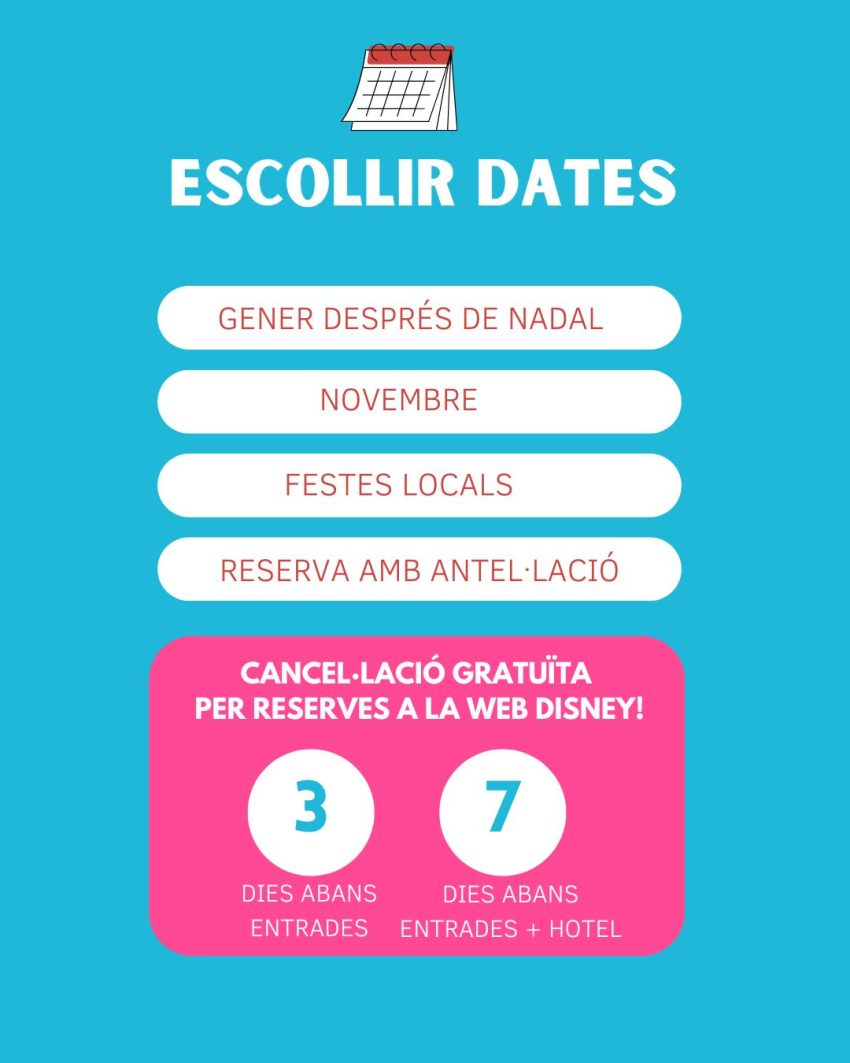 ESCOLLIR DATES

GENER DESPRÉS DE NADAL

NOVEMBRE

FESTES LOCALS

RESERVA AMB ANTEL·LACIÓ

CANCEL·LACIÓ GRATUÏTA PER RESERVES A LA WEB DISNEY!

3
DIES ABANS
ENTRADES

7
DIES ABANS
ENTRADES + HOTEL